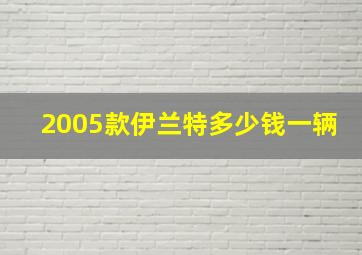 2005款伊兰特多少钱一辆